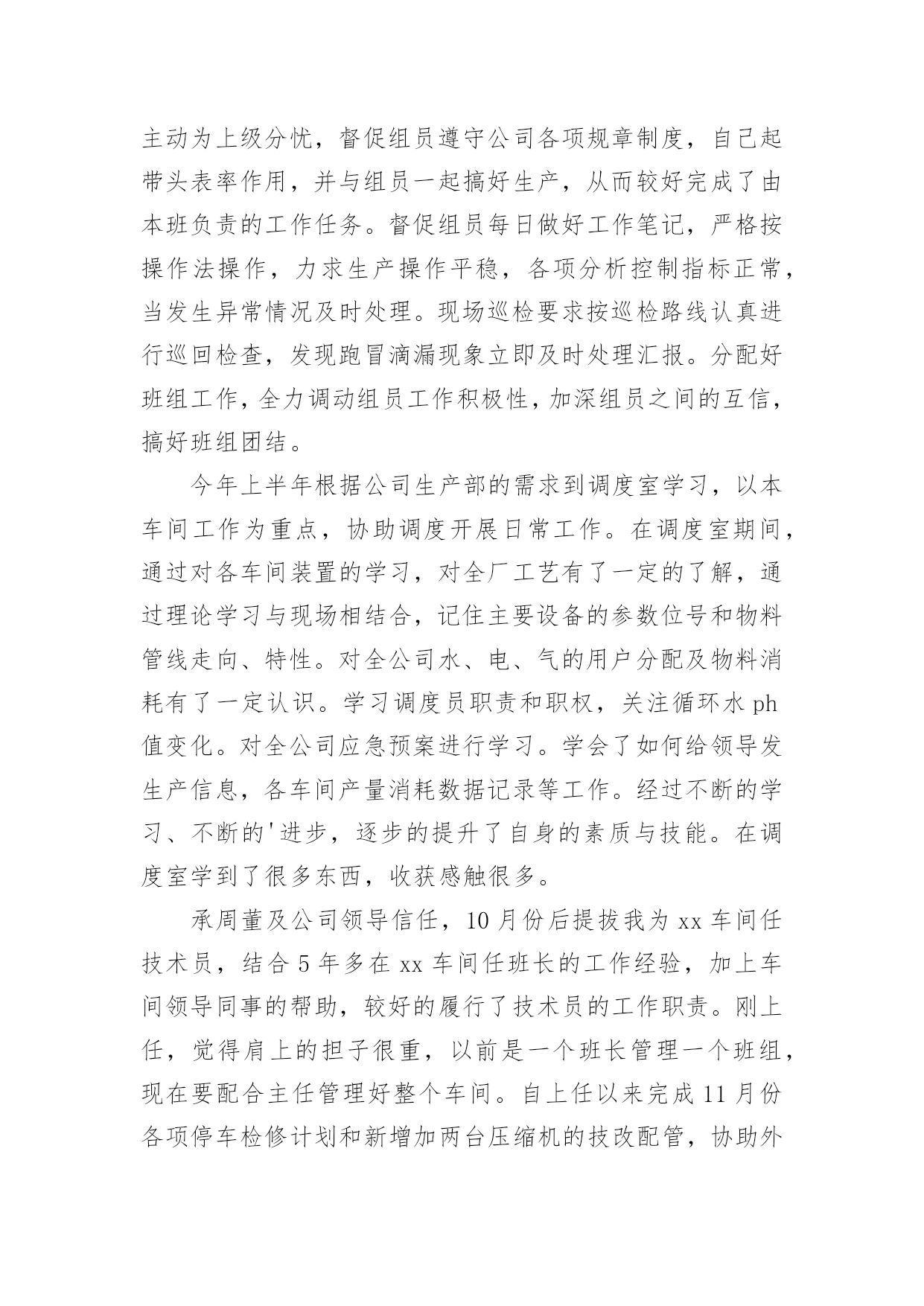 主动为上级分忧，督促组员遵守公司各项规章制度，自己起带头表率作用，并与组员一起搞好生产，从而较好完成了由本班负责的工作任务。督促组员每日做好工作笔记，严格按操作法操作，力求生产操作平稳，各项分析控制指标正常，当发生异常情况及时处理。现场巡检要求按巡检路线认真进行巡回检查，发现跑冒滴漏现象立即及时处理汇报。分配好班组工作，全力调动组员工作积极性，加深组员之间的互信，搞好班组团结。

今年上半年根据公司生产部的需求到调度室学习，以本车间工作为重点，协助调度开展日常工作。在调度室期间，通过对各车间装置的学习，对全厂工艺有了一定的了解，通过理论学习与现场相结合，记住主要设备的参数位号和物料管线走向、特性。对全公司水、电、气的用户分配及物料消耗有了一定认识。学习调度员职责和职权，关注循环水 ph 值变化。对全公司应急预案进行学习。学会了如何给领导发生产信息，各车间产量消耗数据记录等工作。经过不断的学习、不断的'进步，逐步的提升了自身的素质与技能。在调度室学到了很多东西，收获感触很多。

承周董及公司领导信任，10 月份后提拔我为 xx 车间任技术员，结合 5 年多在 xx 车间任班长的工作经验，加上车间领导同事的帮助，较好的履行了技术员的工作职责。刚上任，觉得肩上的担子很重，以前是一个班长管理一个班组，现在要配合主任管理好整个车间。自上任以来完成 11 月份各项停车检修计划和新增加两台压缩机的技改配管，协助外